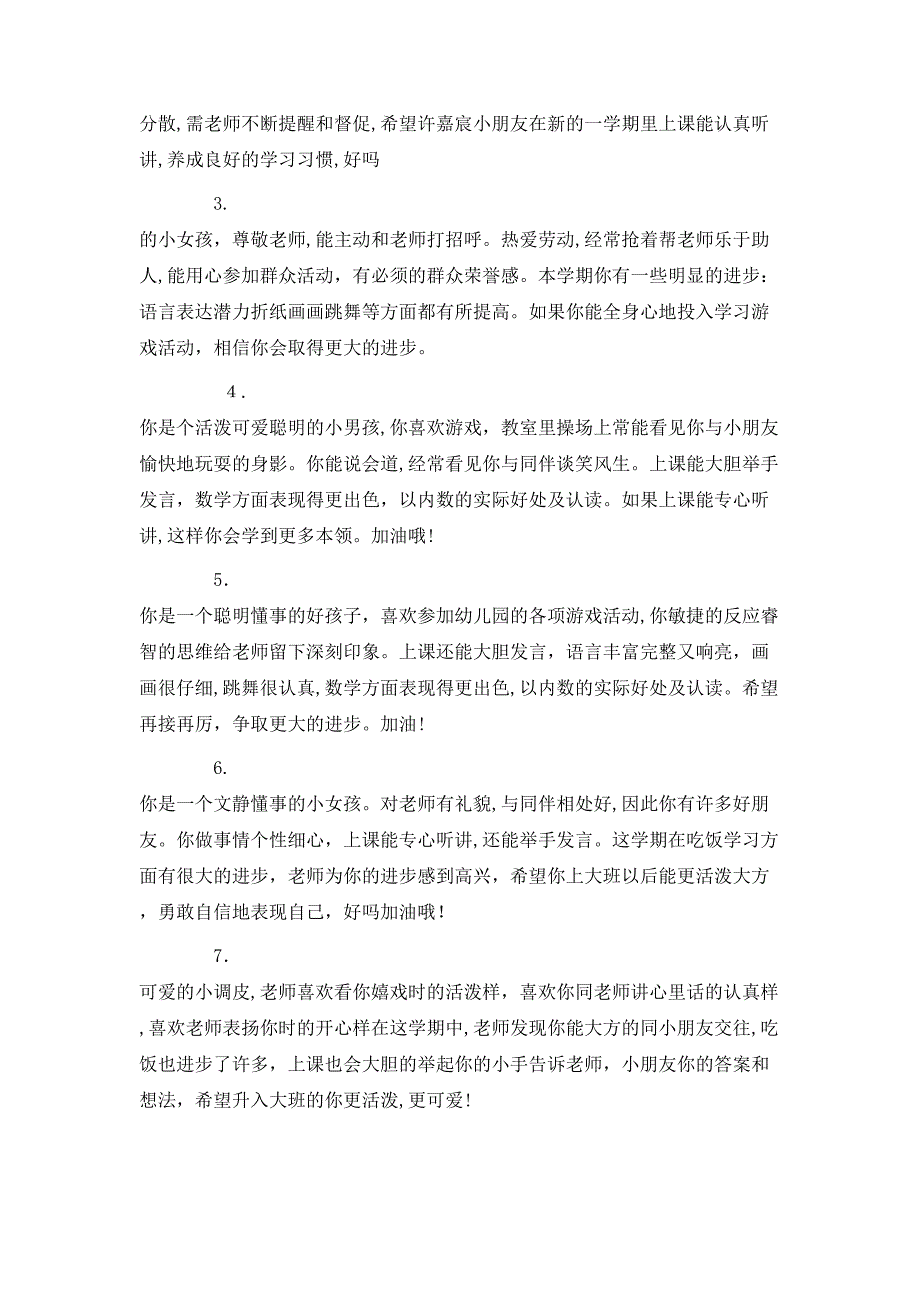 分散,需老师不断提醒和督促,希望许嘉宸小朋友在新的一学期里上课能认真听讲,养成良好的学习习惯,好吗

3.

的小女孩，尊敬老师,能主动和老师打招呼。热爱劳动,经常抢着帮老师乐于助人,能用心参加群众活动，有必须的群众荣誉感。本学期你有一些明显的进步：语言表达潜力折纸画画跳舞等方面都有所提高。如果你能全身心地投入学习游戏活动，相信你会取得更大的进步。

4.

你是个活泼可爱聪明的小男孩,你喜欢游戏，教室里操场上常能看见你与小朋友愉快地玩耍的身影。你能说会道,经常看见你与同伴谈笑风生。上课能大胆举手发言，数学方面表现得更出色，以内数的实际好处及认读。如果上课能专心听讲,这样你会学到更多本领。加油哦!

5.

你是一个聪明懂事的好孩子，喜欢参加幼儿园的各项游戏活动,你敏捷的反应睿智的思维给老师留下深刻印象。上课还能大胆发言，语言丰富完整又响亮，画画很仔细,跳舞很认真,数学方面表现得更出色,以内数的实际好处及认读。希望再接再厉，争取更大的进步。加油!

6.

你是一个文静懂事的小女孩。对老师有礼貌,与同伴相处好,因此你有许多好朋友。你做事情个性细心，上课能专心听讲,还能举手发言。这学期在吃饭学习方面有很大的进步，老师为你的进步感到高兴，希望你上大班以后能更活泼大方，勇敢自信地表现自己，好吗加油哦!

7.

可爱的小调皮,老师喜欢看你嬉戏时的活泼样，喜欢你同老师讲心里话的认真样,喜欢老师表扬你时的开心样在这学期中,老师发现你能大方的同小朋友交往,吃饭也进步了许多，上课也会大胆的举起你的小手告诉老师，小朋友你的答案和想法，希望升入大班的你更活泼,更可爱!